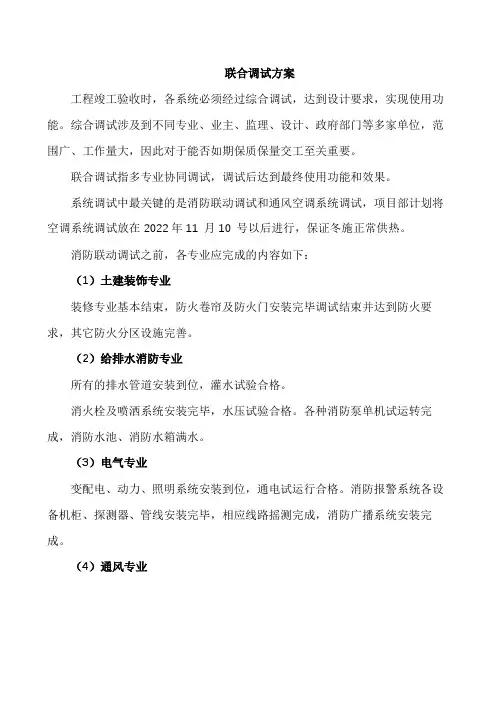 联合调试方案

工程竣工验收时，各系统必须经过综合调试，达到设计要求，实现使用功能。综合调试涉及到不同专业、业主、监理、设计、政府部门等多家单位，范围广、工作量大，因此对于能否如期保质保量交工至关重要。

联合调试指多专业协同调试，调试后达到最终使用功能和效果。

系统调试中最关键的是消防联动调试和通风空调系统调试，项目部计划将空调系统调试放在 2022 年 11 月 10 号以后进行，保证冬施正常供热。

消防联动调试之前，各专业应完成的内容如下：

（1）土建装饰专业

装修专业基本结束，防火卷帘及防火门安装完毕调试结束并达到防火要求，其它防火分区设施完善。

（2）给排水消防专业

所有的排水管道安装到位，灌水试验合格。

消火栓及喷洒系统安装完毕，水压试验合格。各种消防泵单机试运转完成，消防水池、消防水箱满水。

（3）电气专业

变配电、动力、照明系统安装到位，通电试运行合格。消防报警系统各设备机柜、探测器、管线安装完毕，相应线路摇测完成，消防广播系统安装完成。

（4）通风专业